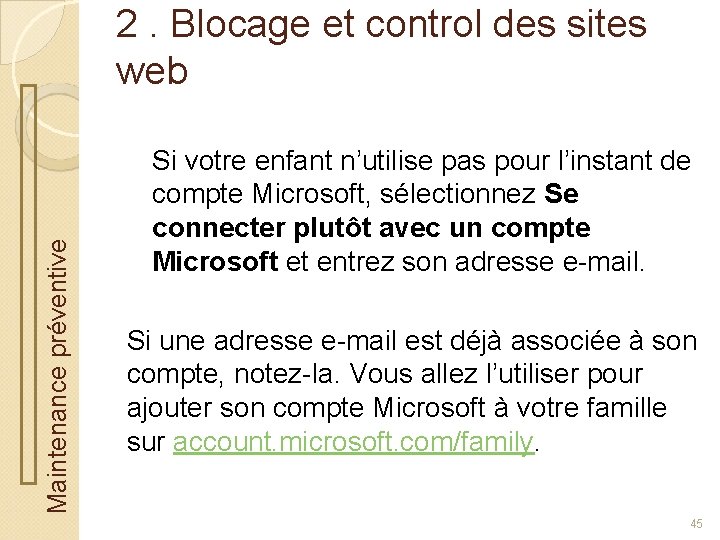 2 . Blocage et control des sites web

Si votre enfant n'utilise pas pour l'instant de compte Microsoft, sélectionnez Se connecter plutôt avec un compte Microsoft et entrez son adresse e-mail.

Si une adresse e-mail est déjà associée à son compte, notez-la. Vous allez l'utiliser pour ajouter son compte Microsoft à votre famille sur account.microsoft.com/family.

Maintenance préventive

45